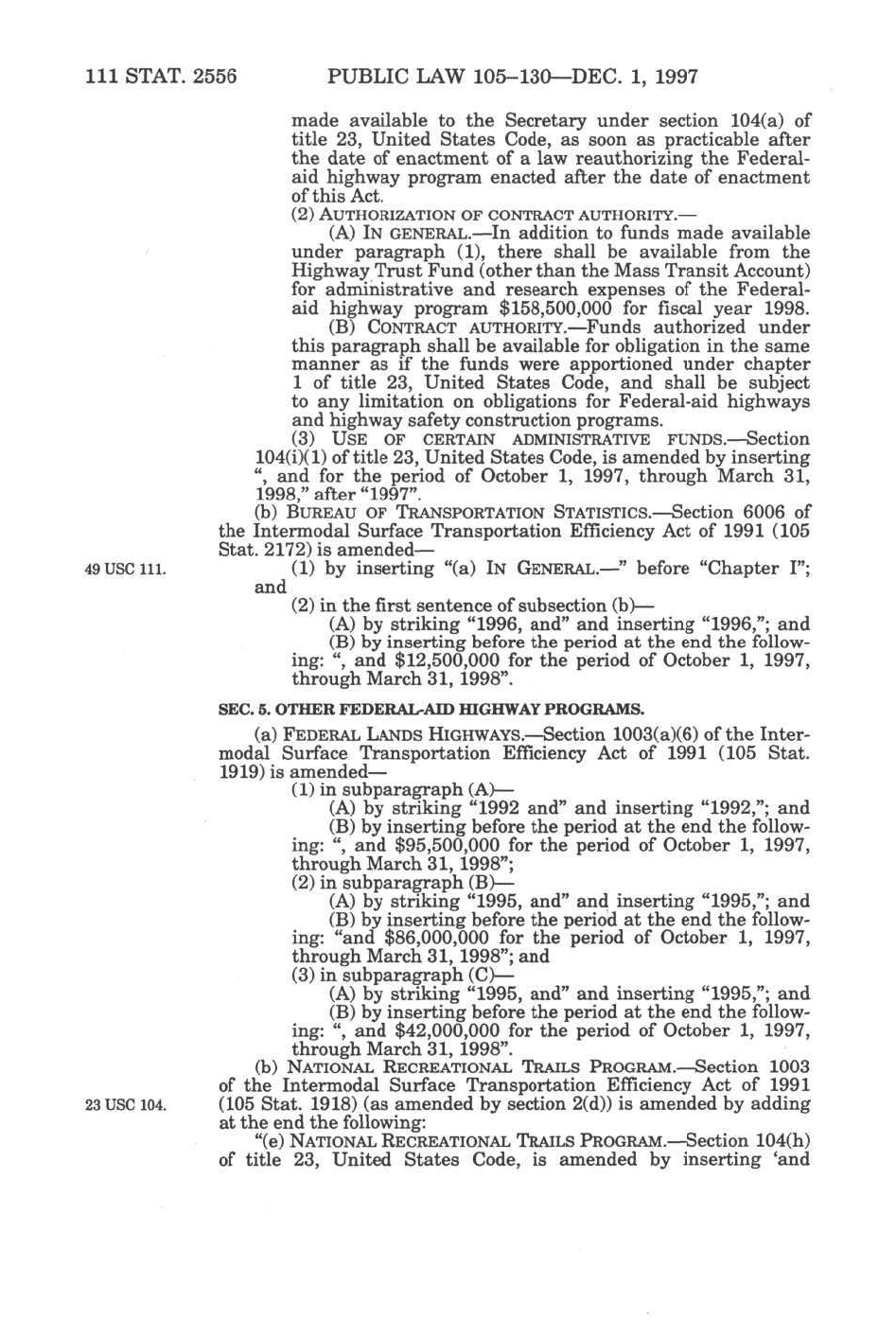 111 STAT. 2556 PUBLIC LAW 105–130—DEC. 1, 1997

made available to the Secretary under section 104(a) of title 23, United States Code, as soon as practicable after the date of enactment of a law reauthorizing the Federal-aid highway program enacted after the date of enactment of this Act.

(2) AUTHORIZATION OF CONTRACT AUTHORITY.—

(A) IN GENERAL.—In addition to funds made available under paragraph (1), there shall be available from the Highway Trust Fund (other than the Mass Transit Account) for administrative and research expenses of the Federal-aid highway program $158,500,000 for fiscal year 1998.

(B) CONTRACT AUTHORITY.—Funds authorized under this paragraph shall be available for obligation in the same manner as if the funds were apportioned under chapter 1 of title 23, United States Code, and shall be subject to any limitation on obligations for Federal-aid highways and highway safety construction programs.

(3) USE OF CERTAIN ADMINISTRATIVE FUNDS.—Section 104(i)(1) of title 23, United States Code, is amended by inserting ", and for the period of October 1, 1997, through March 31, 1998," after "1997".

(b) BUREAU OF TRANSPORTATION STATISTICS.—Section 6006 of the Intermodal Surface Transportation Efficiency Act of 1991 (105 Stat. 2172) is amended—

49 USC 111.

(1) by inserting "(a) IN GENERAL.—" before "Chapter I"; and

(2) in the first sentence of subsection (b)—

(A) by striking "1996, and" and inserting "1996,"; and

(B) by inserting before the period at the end the following: ", and $12,500,000 for the period of October 1, 1997, through March 31, 1998".

SEC. 5. OTHER FEDERAL-AID HIGHWAY PROGRAMS.

(a) FEDERAL LANDS HIGHWAYS.—Section 1003(a)(6) of the Intermodal Surface Transportation Efficiency Act of 1991 (105 Stat. 1919) is amended—

(1) in subparagraph (A)—

(A) by striking "1992 and" and inserting "1992,"; and

(B) by inserting before the period at the end the following: ", and $95,500,000 for the period of October 1, 1997, through March 31, 1998";

(2) in subparagraph (B)—

(A) by striking "1995, and" and inserting "1995,"; and

(B) by inserting before the period at the end the following: "and $86,000,000 for the period of October 1, 1997, through March 31, 1998"; and

(3) in subparagraph (C)—

(A) by striking "1995, and" and inserting "1995,"; and

(B) by inserting before the period at the end the following: ", and $42,000,000 for the period of October 1, 1997, through March 31, 1998".

(b) NATIONAL RECREATIONAL TRAILS PROGRAM.—Section 1003 of the Intermodal Surface Transportation Efficiency Act of 1991 (105 Stat. 1918) (as amended by section 2(d)) is amended by adding at the end the following:

23 USC 104.

"(e) NATIONAL RECREATIONAL TRAILS PROGRAM.—Section 104(h) of title 23, United States Code, is amended by inserting 'and